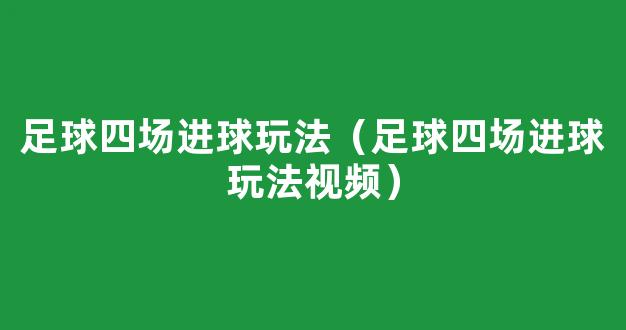 足球四场进球玩法（足球四场进球玩法视频）